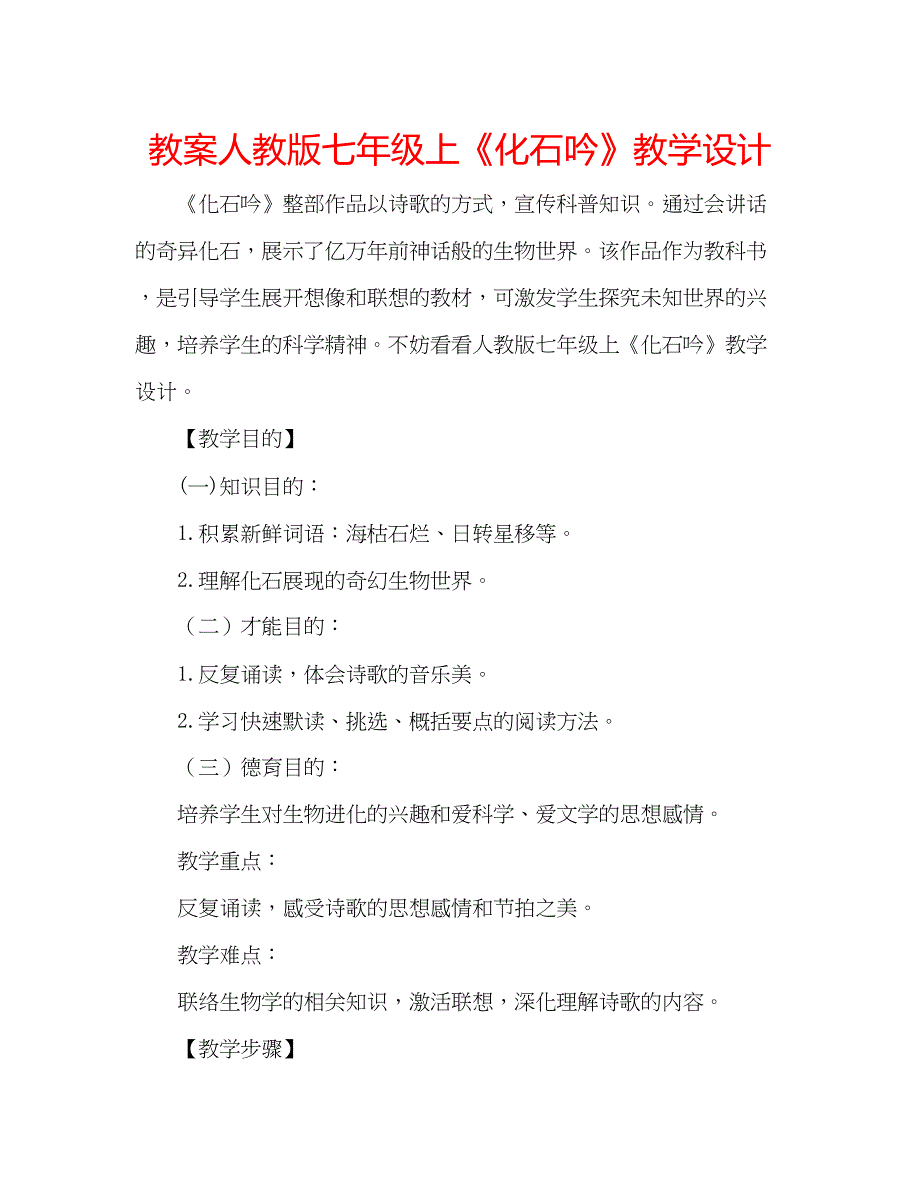 教案人教版七年级上《化石吟》教学设计

《化石吟》整部作品以诗歌的方式，宣传科普知识。通过会讲话的奇异化石，展示了亿万年前神话般的生物世界。该作品作为教科书，是引导学生展开想像和联想的教材，可激发学生探究未知世界的兴趣，培养学生的科学精神。不妨看看人教版七年级上《化石吟》教学设计。

【教学目的】

(一)知识目的：

1.积累新鲜词语：海枯石烂、日转星移等。

2.理解化石展现的奇幻生物世界。

（二）才能目的：

1.反复诵读，体会诗歌的音乐美。

2.学习快速默读、挑选、概括要点的阅读方法。

（三）德育目的：

培养学生对生物进化的兴趣和爱科学、爱文学的思想感情。

教学重点：

反复诵读，感受诗歌的思想感情和节拍之美。

教学难点：

联络生物学的相关知识，激活联想，深化理解诗歌的内容。

【教学步骤】